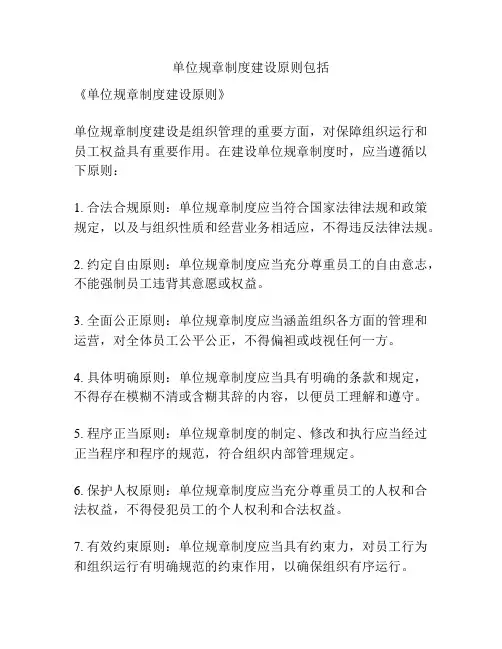 单位规章制度建设原则包括

《单位规章制度建设原则》

单位规章制度建设是组织管理的重要方面，对保障组织运行和员工权益具有重要作用。在建设单位规章制度时，应当遵循以下原则：

1. 合法合规原则：单位规章制度应当符合国家法律法规和政策规定，以及与组织性质和经营业务相适应，不得违反法律法规。

2. 约定自由原则：单位规章制度应当充分尊重员工的自由意志，不能强制员工违背其意愿或权益。

3. 全面公正原则：单位规章制度应当涵盖组织各方面的管理和运营，对全体员工公平公正，不得偏袒或歧视任何一方。

4. 具体明确原则：单位规章制度应当具有明确的条款和规定，不得存在模糊不清或含糊其辞的内容，以便员工理解和遵守。

5. 程序正当原则：单位规章制度的制定、修改和执行应当经过正当程序和程序的规范，符合组织内部管理规定。

6. 保护人权原则：单位规章制度应当充分尊重员工的人权和合法权益，不得侵犯员工的个人权利和合法权益。

7. 有效约束原则：单位规章制度应当具有约束力，对员工行为和组织运行有明确规范的约束作用，以确保组织有序运行。